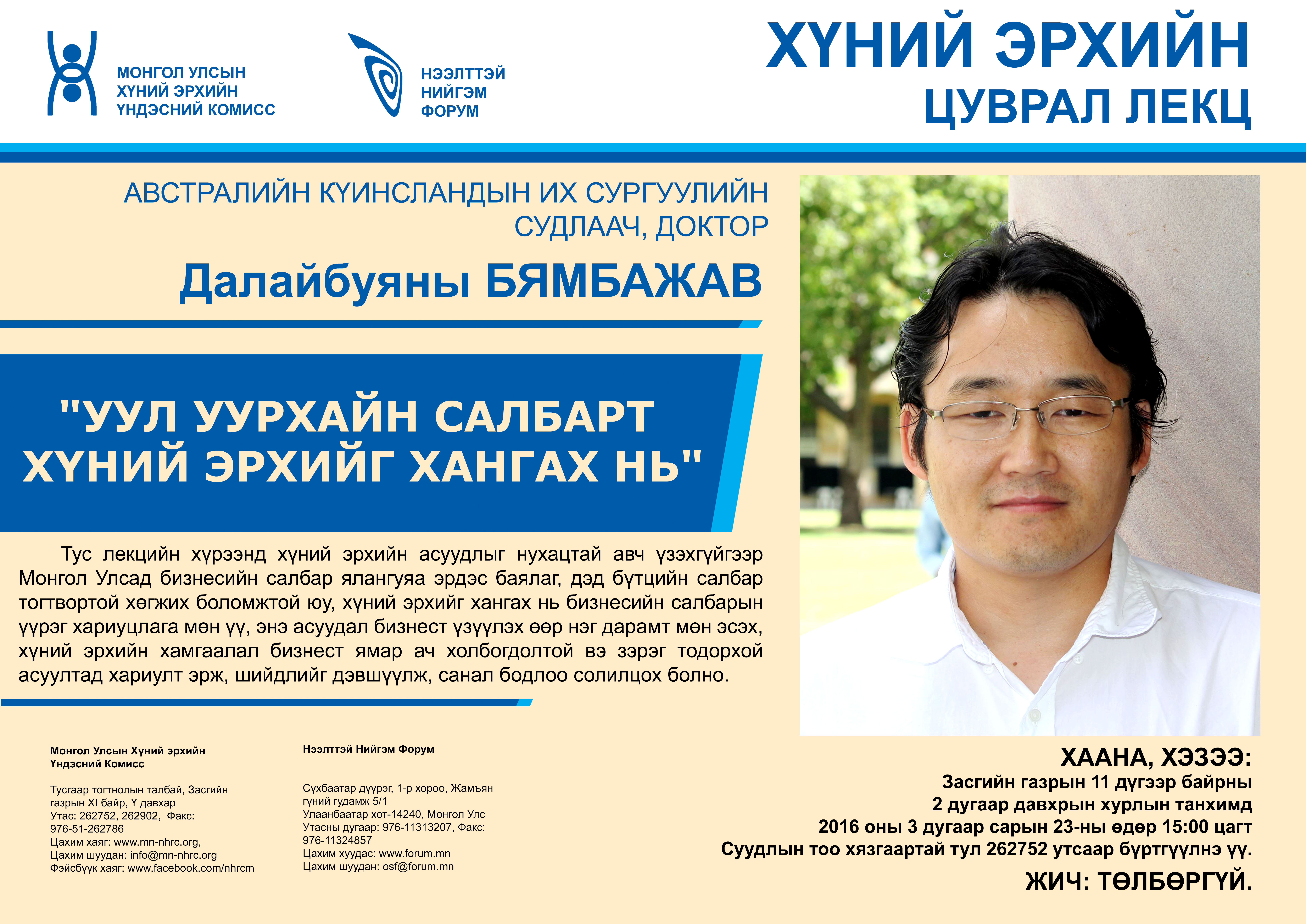 МОНГОЛ УЛСЫН ХҮНИЙ ЭРХИЙН ҮНДЭСНИЙ КОМИСС

НЭЭЛТТЭЙ НИЙГЭМ ФОРУМ

ХҮНИЙ ЭРХИЙН ЦУВРАЛ ЛЕКЦ

АВСТРАЛИЙН КҮИНСЛАНДЫН ИХ СУРГУУЛИЙН СУДЛААЧ, ДОКТОР

Далайбуяны БЯМБАЖАВ

"УУЛ УУРХАЙН САЛБАРТ ХҮНИЙ ЭРХИЙГ ХАНГАХ НЬ"

Тус лекцийн хүрээнд хүний эрхийн асуудлыг нухацтай авч үзэхгүйгээр Монгол Улсад бизнесийн салбар ялангуяа эрдэс баялаг, дэд бүтцийн салбар тогтвортой хөгжих боломжтой юу, хүний эрхийг хангах нь бизнесийн салбарын үүрэг хариуцлага мөн үү, энэ асуудал бизнест үзүүлэх өөр нэг дарамт мөн эсэх, хүний эрхийн хамгаалал бизнест ямар ач холбогдолтой вэ зэрэг тодорхой асуултад хариулт эрж, шийдлийг дэвшүүлж, санал бодлоо солилцох болно.

Монгол Улсын Хүний эрхийн Үндэсний Комисс

Тусгаар тогтнолын талбай, Засгийн газрын XI байр, Y давхар
Утас: 262752, 262902, Факс: 976-51-262786
Цахим хаяг: www.mn-nhrc.org,
Цахим шуудан: info@mn-nhrc.org
Фэйсбүүк хаяг: www.facebook.com/nhrcm

Нээлттэй Нийгэм Форум

Сүхбаатар дүүрэг, 1-р хороо, Жамъян гүний гудамж 5/1
Улаанбаатар хот-14240, Монгол Улс
Утасны дугаар: 976-11313207, Факс: 976-11324857
Цахим хуудас: www.forum.mn
Цахим шуудан: osf@forum.mn

ХААНА, ХЭЗЭЭ:
Засгийн газрын 11 дүгээр байрны
2 дугаар давхрын хурлын танхимд
2016 оны 3 дугаар сарын 23-ны өдөр 15:00 цагт
Суудлын тоо хязгаартай тул 262752 утсаар бүртгүүлнэ үү.
ЖИЧ: ТӨЛБӨРГҮЙ.